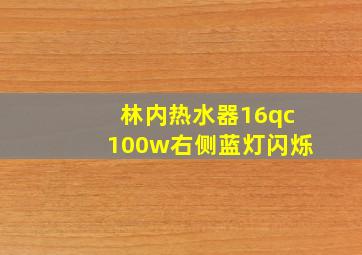 林内热水器16qc
100w右侧蓝灯闪烁